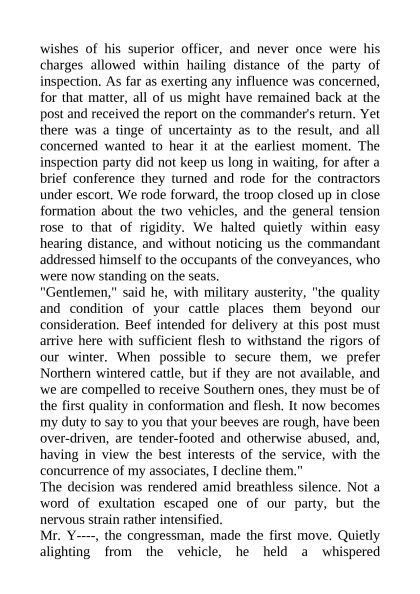 wishes of his superior officer, and never once were his charges allowed within hailing distance of the party of inspection. As far as exerting any influence was concerned, for that matter, all of us might have remained back at the post and received the report on the commander's return. Yet there was a tinge of uncertainty as to the result, and all concerned wanted to hear it at the earliest moment. The inspection party did not keep us long in waiting, for after a brief conference they turned and rode for the contractors under escort. We rode forward, the troop closed up in close formation about the two vehicles, and the general tension rose to that of rigidity. We halted quietly within easy hearing distance, and without noticing us the commandant addressed himself to the occupants of the conveyances, who were now standing on the seats.
"Gentlemen," said he, with military austerity, "the quality and condition of your cattle places them beyond our consideration. Beef intended for delivery at this post must arrive here with sufficient flesh to withstand the rigors of our winter. When possible to secure them, we prefer Northern wintered cattle, but if they are not available, and we are compelled to receive Southern ones, they must be of the first quality in conformation and flesh. It now becomes my duty to say to you that your beeves are rough, have been over-driven, are tender-footed and otherwise abused, and, having in view the best interests of the service, with the concurrence of my associates, I decline them."
The decision was rendered amid breathless silence. Not a word of exultation escaped one of our party, but the nervous strain rather intensified.
Mr. Y----, the congressman, made the first move. Quietly alighting from the vehicle, he held a whispered